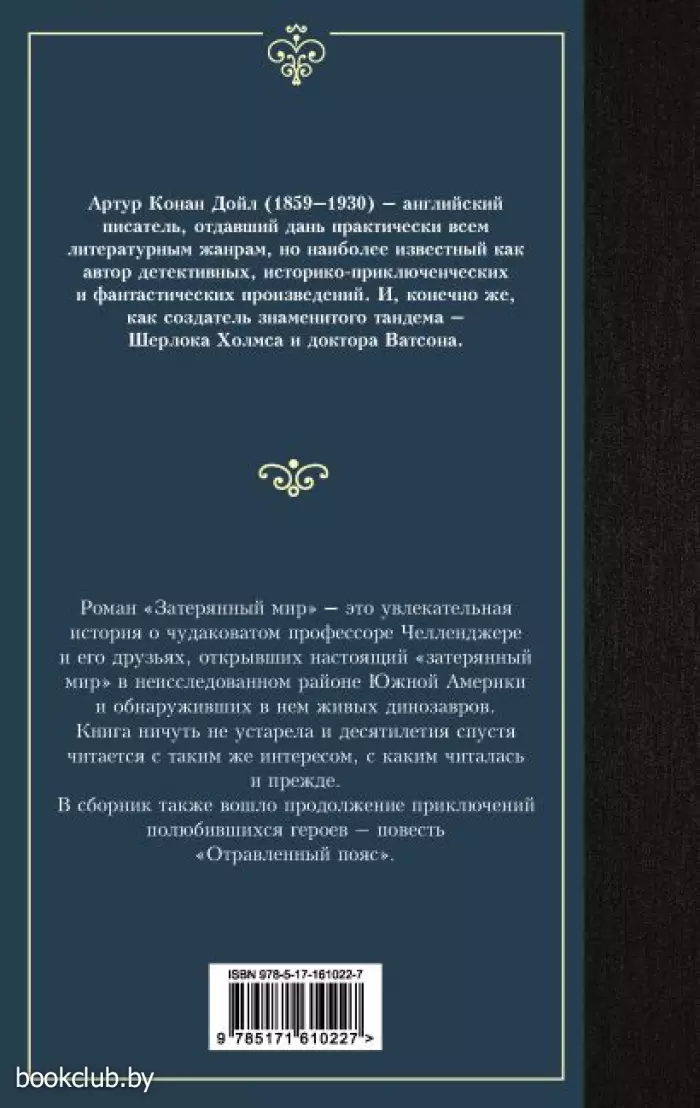 Артур Конан Дойл (1859–1930) — английский писатель, отдавший дань практически всем литературным жанрам, но наиболее известный как автор детективных, историко-приключенческих и фантастических произведений. И, конечно же, как создатель знаменитого тандема — Шерлока Холмса и доктора Ватсона.

Роман «Затерянный мир» — это увлекательная история о чудаковатом профессоре Челленджере и его друзьях, открывших настоящий «затерянный мир» в неисследованном районе Южной Америки и обнаруживших в нем живых динозавров.
Книга ничуть не устарела и десятилетия спустя читается с таким же интересом, с каким читалась и прежде.
В сборник также вошло продолжение приключений полюбившихся героев — повесть «Отравленный пояс».

ISBN 978-5-17-161022-7

9 785171 610227 >

bookclub.by